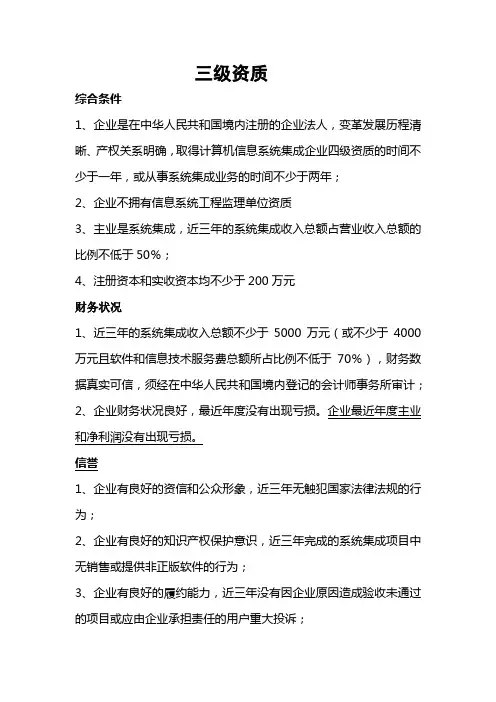 三级资质

综合条件

1、企业是在中华人民共和国境内注册的企业法人，变革发展历程清晰、产权关系明确，取得计算机信息系统集成企业四级资质的时间不少于一年，或从事系统集成业务的时间不少于两年；

2、企业不拥有信息系统工程监理单位资质

3、主业是系统集成，近三年的系统集成收入总额占营业收入总额的比例不低于 50%；

4、注册资本和实收资本均不少于 200 万元

财务状况

1、近三年的系统集成收入总额不少于 5000 万元（或不少于 4000 万元且软件和信息技术服务费总额所占比例不低于 70%），财务数据真实可信，须经在中华人民共和国境内登记的会计师事务所审计；

2、企业财务状况良好，最近年度没有出现亏损。企业最近年度主业和净利润没有出现亏损。

信誉

1、企业有良好的资信和公众形象，近三年无触犯国家法律法规的行为；

2、企业有良好的知识产权保护意识，近三年完成的系统集成项目中无销售或提供非正版软件的行为；

3、企业有良好的履约能力，近三年没有因企业原因造成验收未通过的项目或应由企业承担责任的用户重大投诉；